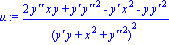 $u := \frac{2y''xy + y'y''^2 - y'x^2 - yy'^2}{(y'y + x^2 + y''^2)^2}$